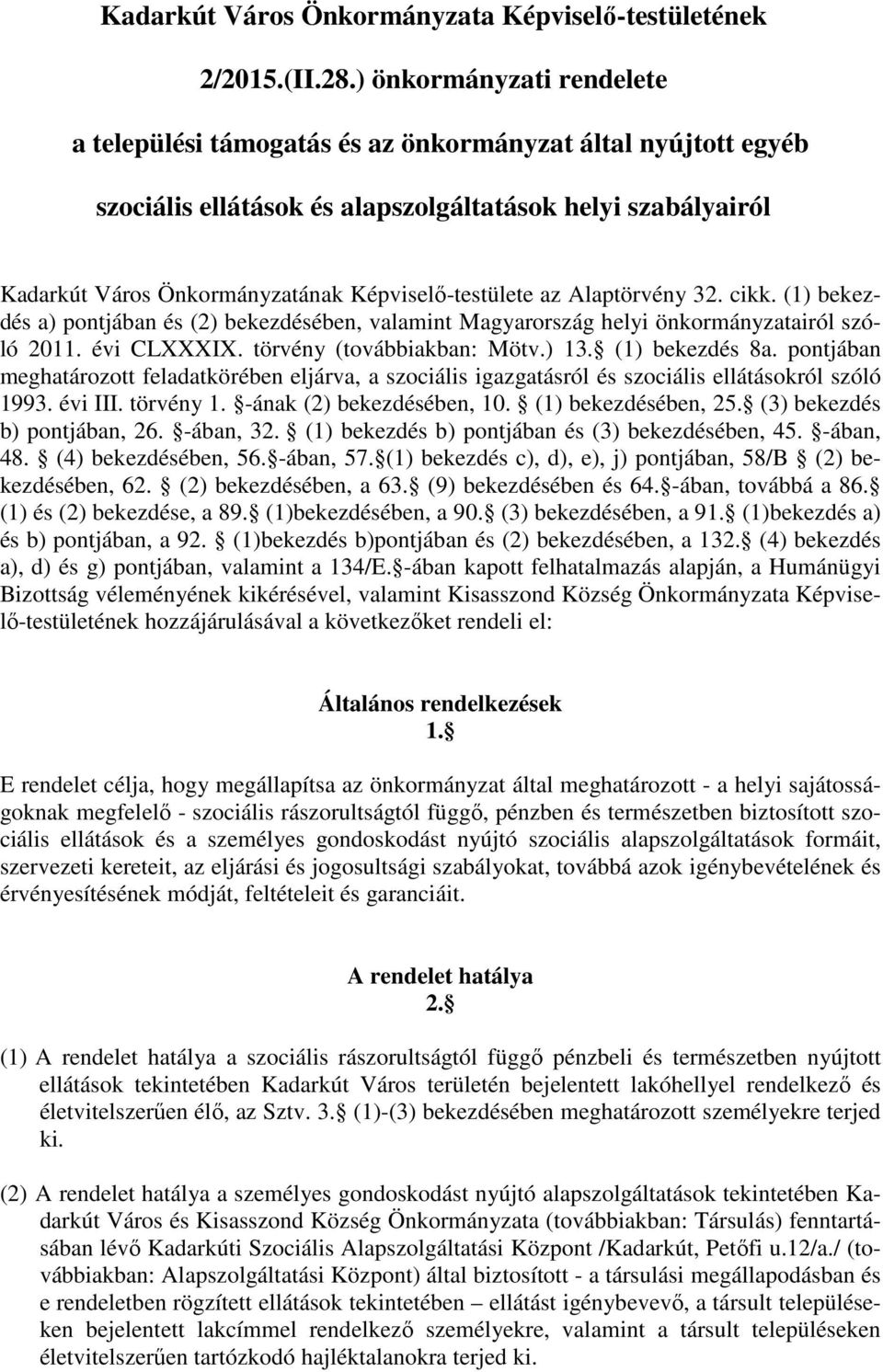 Kadarkút Város Önkormányzata Képviselő-testületének 2/2015.(II.28.) önkormányzati rendelete a települési támogatás és az önkormányzat által nyújtott egyéb szociális ellátások és alapszolgáltatások helyi szabályairól

Kadarkút Város Önkormányzatának Képviselő-testülete az Alaptörvény 32. cikk. (1) bekezdés a) pontjában és (2) bekezdésében, valamint Magyarország helyi önkormányzatairól szóló 2011. évi CLXXXIX. törvény (továbbiakban: Mötv.) 13. (1) bekezdés 8a. pontjában meghatározott feladatkörében eljárva, a szociális igazgatásról és szociális ellátásokról szóló 1993. évi III. törvény 1. -ának (2) bekezdésében, 10. (1) bekezdésében, 25. (3) bekezdés b) pontjában, 26. -ában, 32. (1) bekezdés b) pontjában és (3) bekezdésében, 45. -ában, 48. (4) bekezdésében, 56. -ában, 57. (1) bekezdés c), d), e), j) pontjában, 58/B (2) bekezdésében, 62. (2) bekezdésében, a 63. (9) bekezdésében és 64. -ában, továbbá a 86. (1) és (2) bekezdése, a 89. (1)bekezdésében, a 90. (3) bekezdésében, a 91. (1)bekezdés a) és b) pontjában, a 92. (1)bekezdés b)pontjában és (2) bekezdésében, a 132. (4) bekezdés a), d) és g) pontjában, valamint a 134/E. -ában kapott felhatalmazás alapján, a Humánügyi Bizottság véleményének kikérésével, valamint Kisasszond Község Önkormányzata Képviselő-testületének hozzájárulásával a következőket rendeli el:

Általános rendelkezések
1.

E rendelet célja, hogy megállapítsa az önkormányzat által meghatározott - a helyi sajátosságoknak megfelelő - szociális rászorultságtól függő, pénzben és természetben biztosított szociális ellátások és a személyes gondoskodást nyújtó szociális alapszolgáltatások formáit, szervezeti kereteit, az eljárási és jogosultsági szabályokat, továbbá azok igénybevételének és érvényesítésének módját, feltételeit és garanciáit.

A rendelet hatálya
2.

(1) A rendelet hatálya a szociális rászorultságtól függő pénzbeli és természetben nyújtott ellátások tekintetében Kadarkút Város területén bejelentett lakóhellyel rendelkező és életvitelszerűen élő, az Sztv. 3. (1)-(3) bekezdésében meghatározott személyekre terjed ki.

(2) A rendelet hatálya a személyes gondoskodást nyújtó alapszolgáltatások tekintetében Kadarkút Város és Kisasszond Község Önkormányzata (továbbiakban: Társulás) fenntartásában lévő Kadarkúti Szociális Alapszolgáltatási Központ /Kadarkút, Petőfi u.12/a./ (továbbiakban: Alapszolgáltatási Központ) által biztosított - a társulási megállapodásban és e rendeletben rögzített ellátások tekintetében – ellátást igénybevevő, a társult településeken bejelentett lakcímmel rendelkező személyekre, valamint a társult településeken életvitelszerűen tartózkodó hajléktalanokra terjed ki.